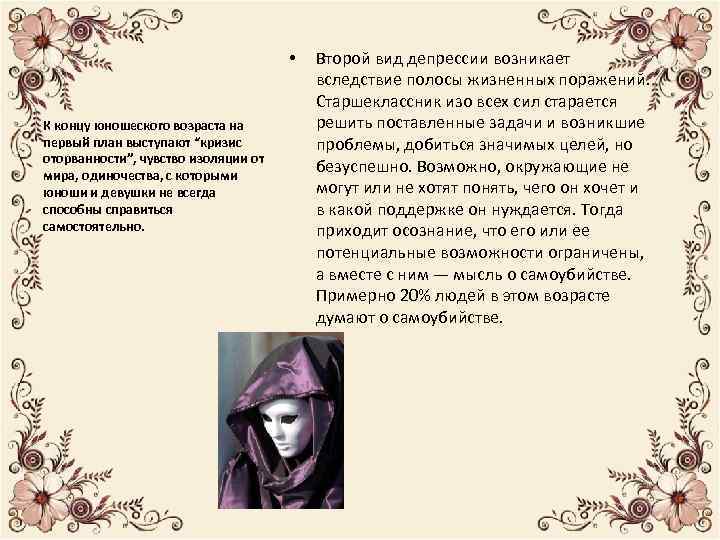 К концу юношеского возраста на первый план выступают "кризис оторванности", чувство изоляции от мира, одиночества, с которыми юноши и девушки не всегда способны справиться самостоятельно.

• Второй вид депрессии возникает вследствие полосы жизненных поражений. Старшеклассник изо всех сил старается решить поставленные задачи и возникшие проблемы, добиться значимых целей, но безуспешно. Возможно, окружающие не могут или не хотят понять, чего он хочет и в какой поддержке он нуждается. Тогда приходит осознание, что его или ее потенциальные возможности ограничены, а вместе с ним — мысль о самоубийстве. Примерно 20% людей в этом возрасте думают о самоубийстве.